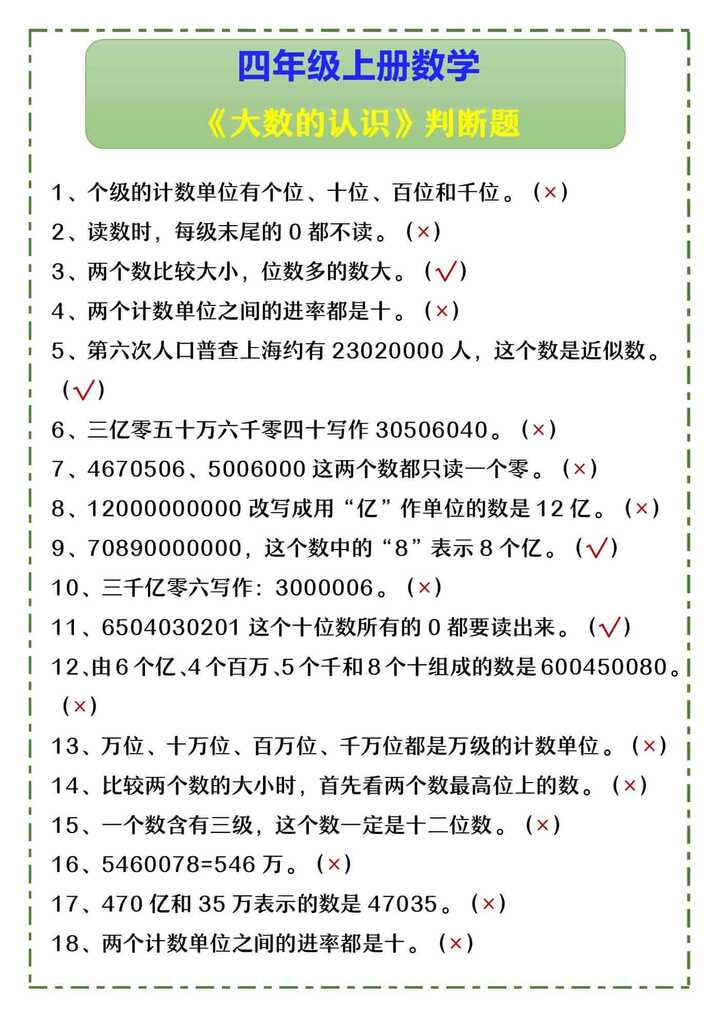 四年级上册数学

《大数的认识》判断题

1、个级的计数单位有个位、十位、百位和千位。（×）

2、读数时，每级末尾的 0 都不读。（×）

3、两个数比较大小，位数多的数大。（√）

4、两个计数单位之间的进率都是十。（×）

5、第六次人口普查上海约有 23020000 人，这个数是近似数。（√）

6、三亿零五十万六千零四十写作 30506040。（×）

7、4670506、5006000 这两个数都只读一个零。（×）

8、12000000000 改写成用“亿”作单位的数是 12 亿。（×）

9、70890000000，这个数中的“8”表示 8 个亿。（√）

10、三千亿零六写作：3000006。（×）

11、6504030201 这个十位数所有的 0 都要读出来。（√）

12、由 6 个亿、4 个百万、5 个千和 8 个十组成的数是 600450080。（×）

13、万位、十万位、百万位、千万位都是万级的计数单位。（×）

14、比较两个数的大小时，首先看两个数最高位上的数。（×）

15、一个数含有三级，这个数一定是十二位数。（×）

16、5460078=546 万。（×）

17、470 亿和 35 万表示的数是 47035。（×）

18、两个计数单位之间的进率都是十。（×）